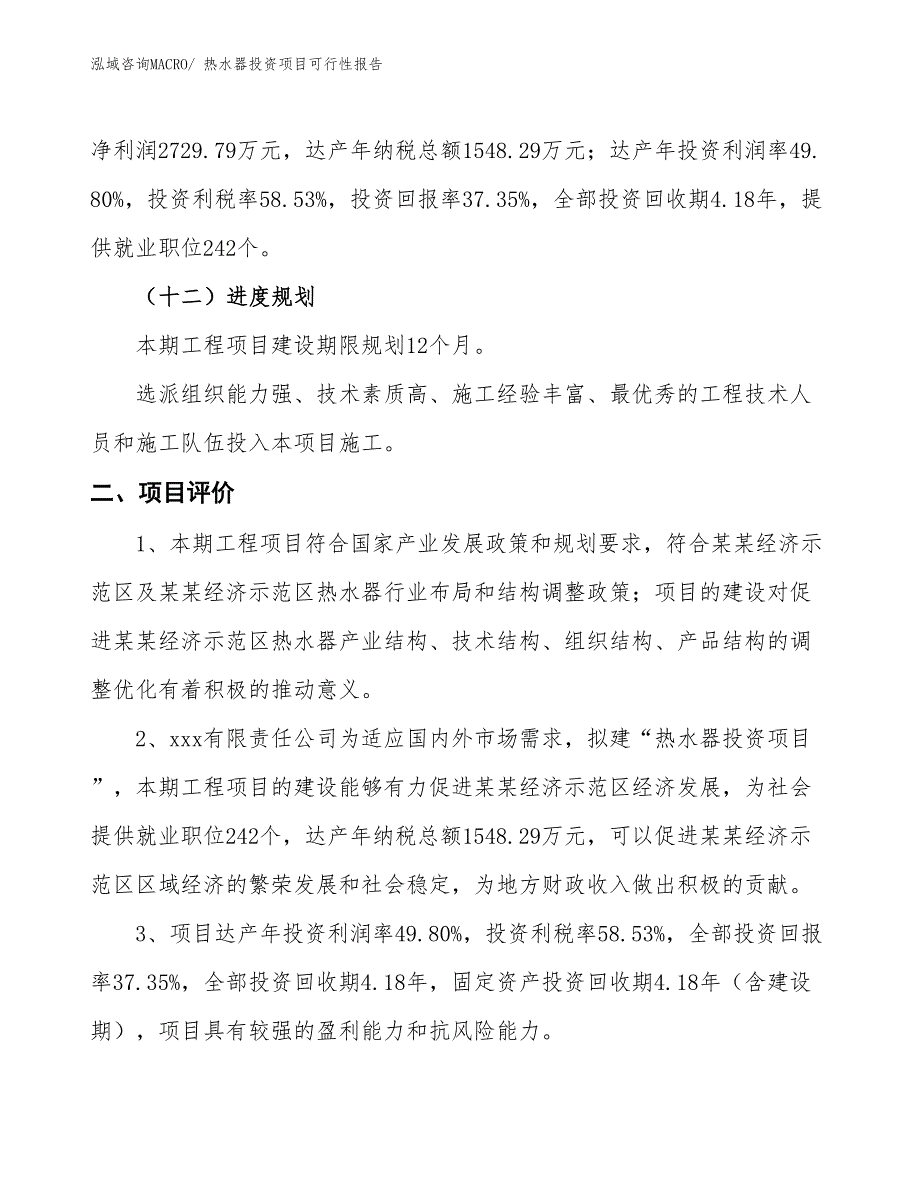 泓域咨询MACRO/ 热水器投资项目可行性报告

净利润2729.79万元，达产年纳税总额1548.29万元；达产年投资利润率49.80%，投资利税率58.53%，投资回报率37.35%，全部投资回收期4.18年，提供就业职位242个。

（十二）进度规划

本期工程项目建设期限规划12个月。

选派组织能力强、技术素质高、施工经验丰富、最优秀的工程技术人员和施工队伍投入本项目施工。

二、项目评价

1、本期工程项目符合国家产业发展政策和规划要求，符合某某经济示范区及某某经济示范区热水器行业布局和结构调整政策；项目的建设对促进某某经济示范区热水器产业结构、技术结构、组织结构、产品结构的调整优化有着积极的推动意义。

2、xxx有限责任公司为适应国内外市场需求，拟建“热水器投资项目”，本期工程项目的建设能够有力促进某某经济示范区经济发展，为社会提供就业职位242个，达产年纳税总额1548.29万元，可以促进某某经济示范区区域经济的繁荣发展和社会稳定，为地方财政收入做出积极的贡献。

3、项目达产年投资利润率49.80%，投资利税率58.53%，全部投资回报率37.35%，全部投资回收期4.18年，固定资产投资回收期4.18年（含建设期），项目具有较强的盈利能力和抗风险能力。